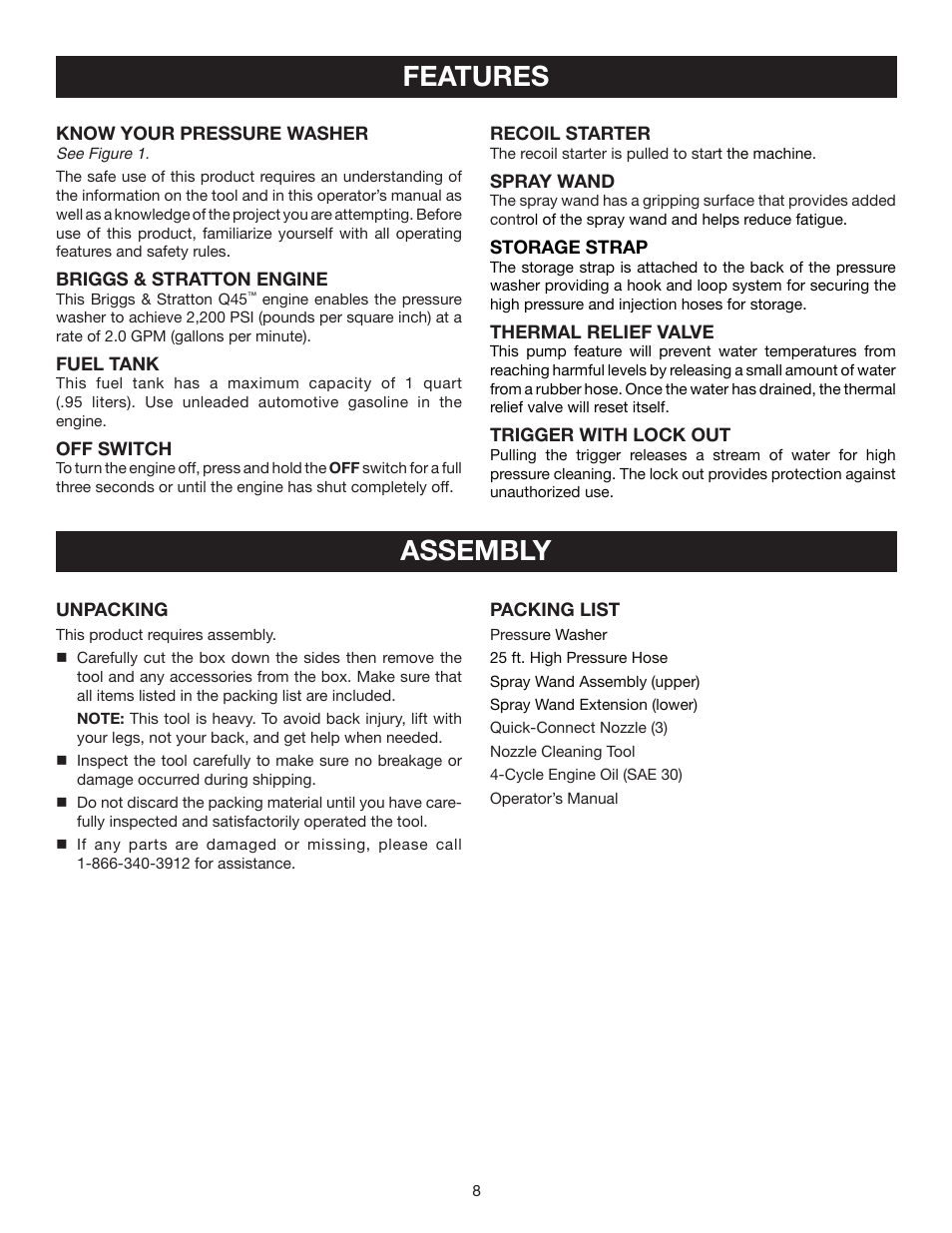 FEATURES

KNOW YOUR PRESSURE WASHER
See Figure 1.

The safe use of this product requires an understanding of the information on the tool and in this operator's manual as well as a knowledge of the project you are attempting. Before use of this product, familiarize yourself with all operating features and safety rules.

BRIGGS & STRATTON ENGINE
This Briggs & Stratton Q45™ engine enables the pressure washer to achieve 2,200 PSI (pounds per square inch) at a rate of 2.0 GPM (gallons per minute).

FUEL TANK
This fuel tank has a maximum capacity of 1 quart (.95 liters). Use unleaded automotive gasoline in the engine.

OFF SWITCH
To turn the engine off, press and hold the OFF switch for a full three seconds or until the engine has shut completely off.

RECOIL STARTER
The recoil starter is pulled to start the machine.

SPRAY WAND
The spray wand has a gripping surface that provides added control of the spray wand and helps reduce fatigue.

STORAGE STRAP
The storage strap is attached to the back of the pressure washer providing a hook and loop system for securing the high pressure and injection hoses for storage.

THERMAL RELIEF VALVE
This pump feature will prevent water temperatures from reaching harmful levels by releasing a small amount of water from a rubber hose. Once the water has drained, the thermal relief valve will reset itself.

TRIGGER WITH LOCK OUT
Pulling the trigger releases a stream of water for high pressure cleaning. The lock out provides protection against unauthorized use.

ASSEMBLY

UNPACKING
This product requires assembly.

■ Carefully cut the box down the sides then remove the tool and any accessories from the box. Make sure that all items listed in the packing list are included.

NOTE: This tool is heavy. To avoid back injury, lift with your legs, not your back, and get help when needed.

■ Inspect the tool carefully to make sure no breakage or damage occurred during shipping.

■ Do not discard the packing material until you have carefully inspected and satisfactorily operated the tool.

■ If any parts are damaged or missing, please call 1-866-340-3912 for assistance.

PACKING LIST
Pressure Washer
25 ft. High Pressure Hose
Spray Wand Assembly (upper)
Spray Wand Extension (lower)
Quick-Connect Nozzle (3)
Nozzle Cleaning Tool
4-Cycle Engine Oil (SAE 30)
Operator's Manual

8